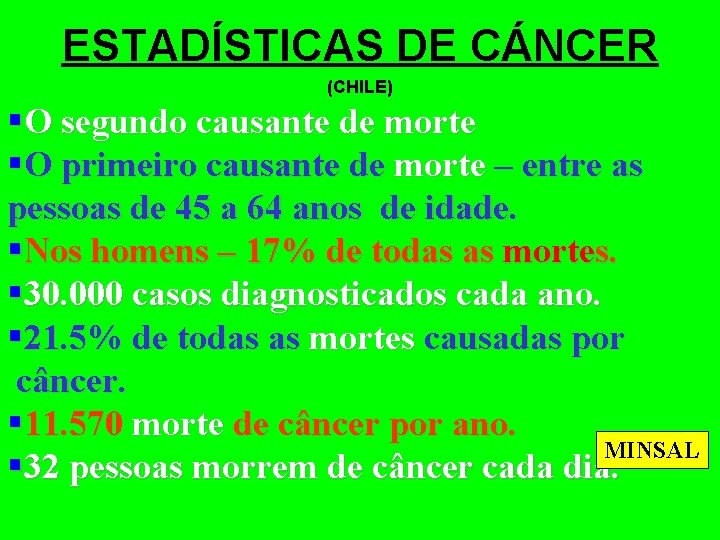 ESTADÍSTICAS DE CÁNCER

(CHILE)

▪O segundo causante de morte

▪O primeiro causante de morte – entre as pessoas de 45 a 64 anos de idade.

▪Nos homens – 17% de todas as mortes.

▪30.000 casos diagnosticados cada ano.

▪21.5% de todas as mortes causadas por câncer.

▪11.570 morte de câncer por ano.

▪32 pessoas morrem de câncer cada dia.

MINSAL